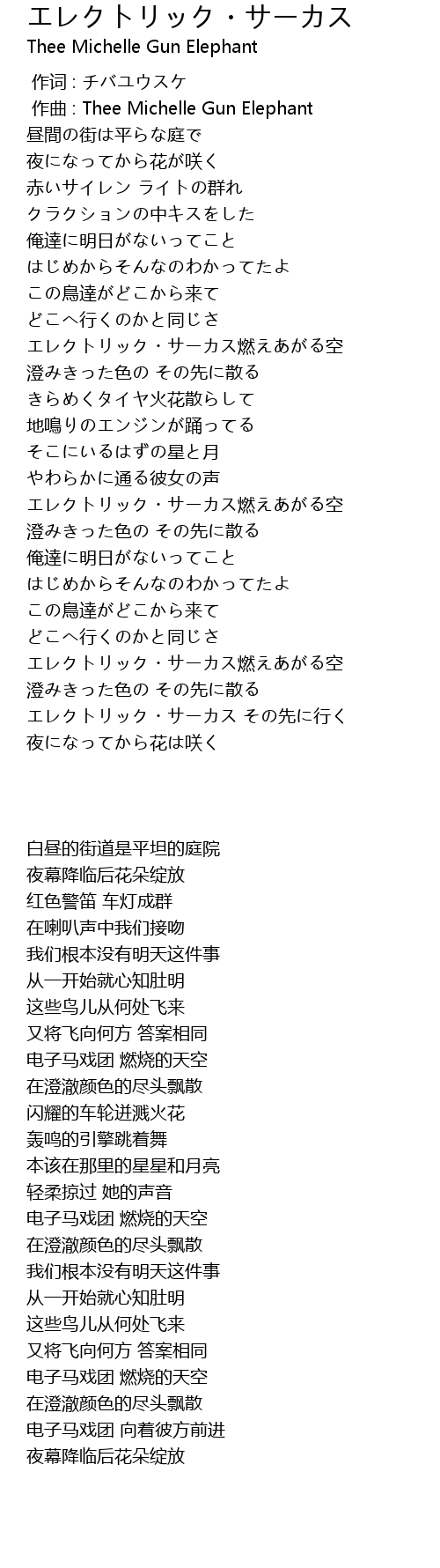 エレクトリック・サーカス
Thee Michelle Gun Elephant

作词 : チバユウスケ
作曲 : Thee Michelle Gun Elephant
昼間の街は平らな庭で
夜になってから花が咲く
赤いサイレン ライトの群れ
クラクションの中キスをした
俺達に明日がないってこと
はじめからそんなのわかってたよ
この鳥達がどこから来て
どこへ行くのかと同じさ
エレクトリック・サーカス燃えあがる空
澄みきった色の その先に散る
きらめくタイヤ火花散らして
地鳴りのエンジンが踊ってる
そこにいるはずの星と月
やわらかに通る彼女の声
エレクトリック・サーカス燃えあがる空
澄みきった色の その先に散る
俺達に明日がないってこと
はじめからそんなのわかってたよ
この鳥達がどこから来て
どこへ行くのかと同じさ
エレクトリック・サーカス燃えあがる空
澄みきった色の その先に散る
エレクトリック・サーカス その先に行く
夜になってから花は咲く

白昼的街道是平坦的庭院
夜幕降临后花朵绽放
红色警笛 车灯成群
在喇叭声中我们接吻
我们根本没有明天这件事
从一开始就心知肚明
这些鸟儿从何处飞来
又将飞向何方 答案相同
电子马戏团 燃烧的天空
在澄澈颜色的尽头飘散
闪耀的车轮迸溅火花
轰鸣的引擎跳着舞
本该在那里的星星和月亮
轻柔掠过 她的声音
电子马戏团 燃烧的天空
在澄澈颜色的尽头飘散
我们根本没有明天这件事
从一开始就心知肚明
这些鸟儿从何处飞来
又将飞向何方 答案相同
电子马戏团 燃烧的天空
在澄澈颜色的尽头飘散
电子马戏团 向着彼方前进
夜幕降临后花朵绽放